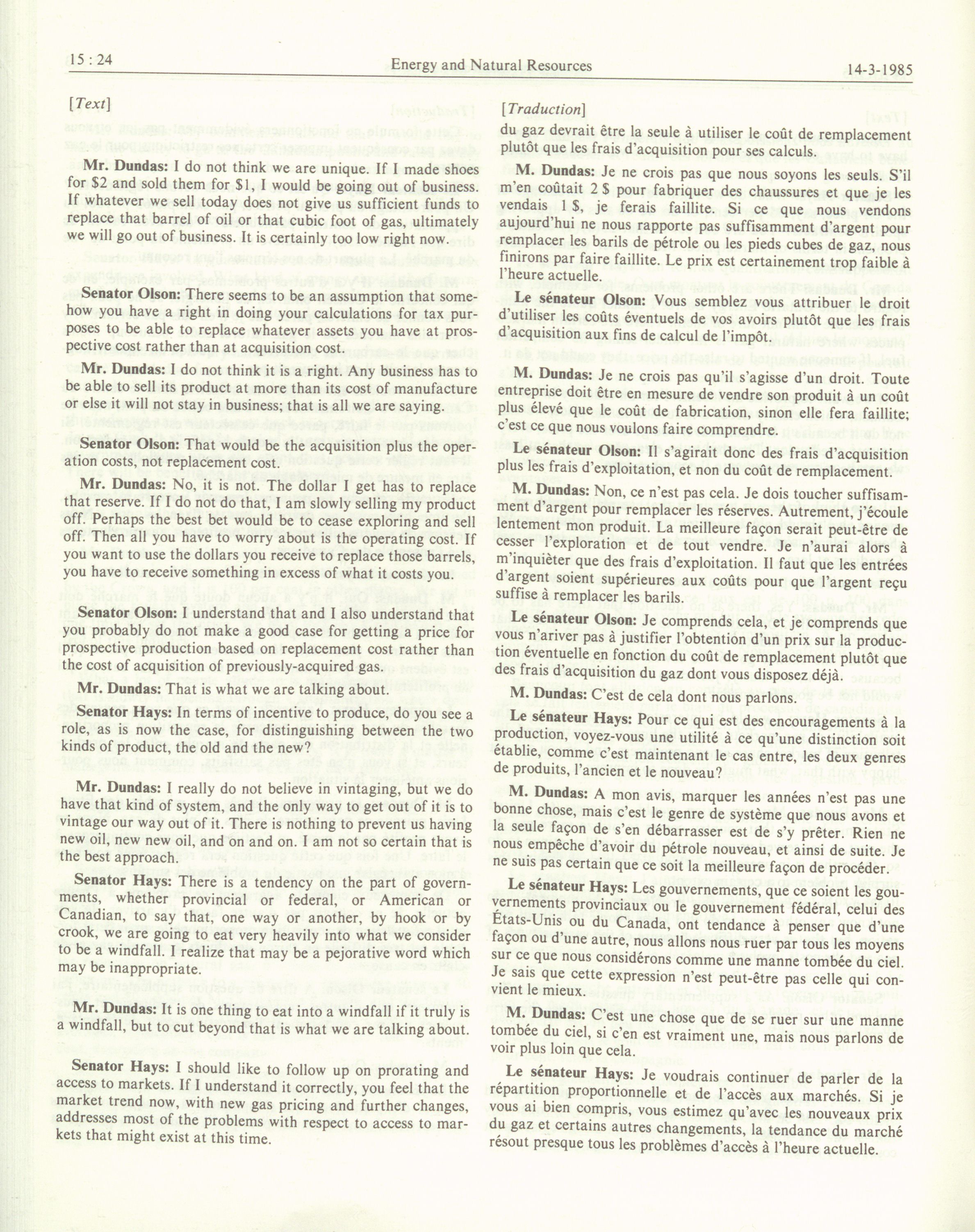 15 : 24

Energy and Natural Resources

14-3-1985

[Text]

Mr. Dundas: I do not think we are unique. If I made shoes for $2 and sold them for $1, I would be going out of business. If whatever we sell today does not give us sufficient funds to replace that barrel of oil or that cubic foot of gas, ultimately we will go out of business. It is certainly too low right now.

Senator Olson: There seems to be an assumption that somehow you have a right in doing your calculations for tax purposes to be able to replace whatever assets you have at prospective cost rather than at acquisition cost.

Mr. Dundas: I do not think it is a right. Any business has to be able to sell its product at more than its cost of manufacture or else it will not stay in business; that is all we are saying.

Senator Olson: That would be the acquisition plus the operation costs, not replacement cost.

Mr. Dundas: No, it is not. The dollar I get has to replace that reserve. If I do not do that, I am slowly selling my product off. Perhaps the best bet would be to cease exploring and sell off. Then all you have to worry about is the operating cost. If you want to use the dollars you receive to replace those barrels, you have to receive something in excess of what it costs you.

Senator Olson: I understand that and I also understand that you probably do not make a good case for getting a price for prospective production based on replacement cost rather than the cost of acquisition of previously-acquired gas.

Mr. Dundas: That is what we are talking about.

Senator Hays: In terms of incentive to produce, do you see a role, as is now the case, for distinguishing between the two kinds of product, the old and the new?

Mr. Dundas: I really do not believe in vintaging, but we do have that kind of system, and the only way to get out of it is to vintage our way out of it. There is nothing to prevent us having new oil, new new oil, and on and on. I am not so certain that is the best approach.

Senator Hays: There is a tendency on the part of governments, whether provincial or federal, or American or Canadian, to say that, one way or another, by hook or by crook, we are going to eat very heavily into what we consider to be a windfall. I realize that may be a pejorative word which may be inappropriate.

Mr. Dundas: It is one thing to eat into a windfall if it truly is a windfall, but to cut beyond that is what we are talking about.

Senator Hays: I should like to follow up on prorating and access to markets. If I understand it correctly, you feel that the market trend now, with new gas pricing and further changes, addresses most of the problems with respect to access to markets that might exist at this time.

[Traduction]

du gaz devrait être la seule à utiliser le coût de remplacement plutôt que les frais d'acquisition pour ses calculs.

M. Dundas: Je ne crois pas que nous soyons les seuls. S'il m'en coûtait 2 $ pour fabriquer des chaussures et que je les vendais 1 $, je ferais faillite. Si ce que nous vendons aujourd'hui ne nous rapporte pas suffisamment d'argent pour remplacer les barils de pétrole ou les pieds cubes de gaz, nous finirons par faire faillite. Le prix est certainement trop faible à l'heure actuelle.

Le sénateur Olson: Vous semblez vous attribuer le droit d'utiliser les coûts éventuels de vos avoirs plutôt que les frais d'acquisition aux fins de calcul de l'impôt.

M. Dundas: Je ne crois pas qu'il s'agisse d'un droit. Toute entreprise doit être en mesure de vendre son produit à un coût plus élevé que le coût de fabrication, sinon elle fera faillite; c'est ce que nous voulons faire comprendre.

Le sénateur Olson: Il s'agirait donc des frais d'acquisition plus les frais d'exploitation, et non du coût de remplacement.

M. Dundas: Non, ce n'est pas cela. Je dois toucher suffisamment d'argent pour remplacer les réserves. Autrement, j'écoule lentement mon produit. La meilleure façon serait peut-être de cesser l'exploration et de tout vendre. Je n'aurai alors à m'inquièter que des frais d'exploitation. Il faut que les entrées d'argent soient supérieures aux coûts pour que l'argent reçu suffise à remplacer les barils.

Le sénateur Olson: Je comprends cela, et je comprends que vous n'ariver pas à justifier l'obtention d'un prix sur la production éventuelle en fonction du coût de remplacement plutôt que des frais d'acquisition du gaz dont vous disposez déjà.

M. Dundas: C'est de cela dont nous parlons.

Le sénateur Hays: Pour ce qui est des encouragements à la production, voyez-vous une utilité à ce qu'une distinction soit établie, comme c'est maintenant le cas entre, les deux genres de produits, l'ancien et le nouveau?

M. Dundas: A mon avis, marquer les années n'est pas une bonne chose, mais c'est le genre de système que nous avons et la seule façon de s'en débarrasser est de s'y prêter. Rien ne nous empêche d'avoir du pétrole nouveau, et ainsi de suite. Je ne suis pas certain que ce soit la meilleure façon de procéder.

Le sénateur Hays: Les gouvernements, que ce soient les gouvernements provinciaux ou le gouvernement fédéral, celui des États-Unis ou du Canada, ont tendance à penser que d'une façon ou d'une autre, nous allons nous ruer par tous les moyens sur ce que nous considérons comme une manne tombée du ciel. Je sais que cette expression n'est peut-être pas celle qui convient le mieux.

M. Dundas: C'est une chose que de se ruer sur une manne tombée du ciel, si c'en est vraiment une, mais nous parlons de voir plus loin que cela.

Le sénateur Hays: Je voudrais continuer de parler de la répartition proportionnelle et de l'accès aux marchés. Si je vous ai bien compris, vous estimez qu'avec les nouveaux prix du gaz et certains autres changements, la tendance du marché résout presque tous les problèmes d'accès à l'heure actuelle.